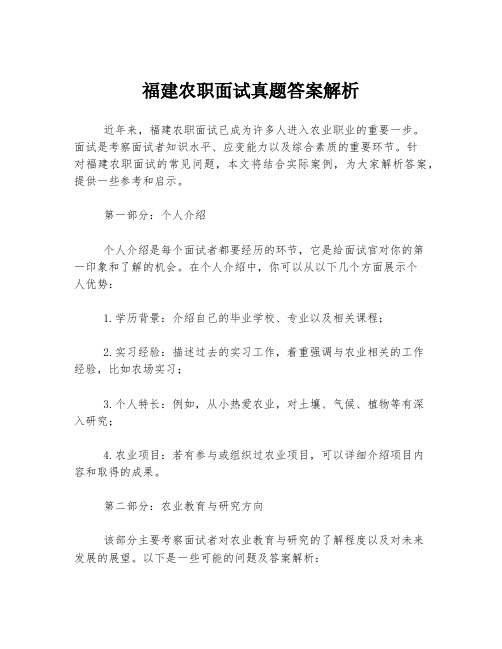 福建农职面试真题答案解析

近年来，福建农职面试已成为许多人进入农业职业的重要一步。面试是考察面试者知识水平、应变能力以及综合素质的重要环节。针对福建农职面试的常见问题，本文将结合实际案例，为大家解析答案，提供一些参考和启示。

第一部分：个人介绍

个人介绍是每个面试者都要经历的环节，它是给面试官对你的第一印象和了解的机会。在个人介绍中，你可以从以下几个方面展示个人优势：

1.学历背景：介绍自己的毕业学校、专业以及相关课程；

2.实习经验：描述过去的实习工作，着重强调与农业相关的工作经验，比如农场实习；

3.个人特长：例如，从小热爱农业，对土壤、气候、植物等有深入研究；

4.农业项目：若有参与或组织过农业项目，可以详细介绍项目内容和取得的成果。

第二部分：农业教育与研究方向

该部分主要考察面试者对农业教育与研究的了解程度以及对未来发展的展望。以下是一些可能的问题及答案解析：